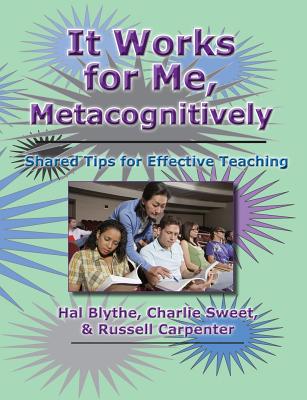 It Works for Me, Metacognitively

Shared Tips for Effective Teaching

Hal Blythe, Charlie Sweet, & Russell Carpenter